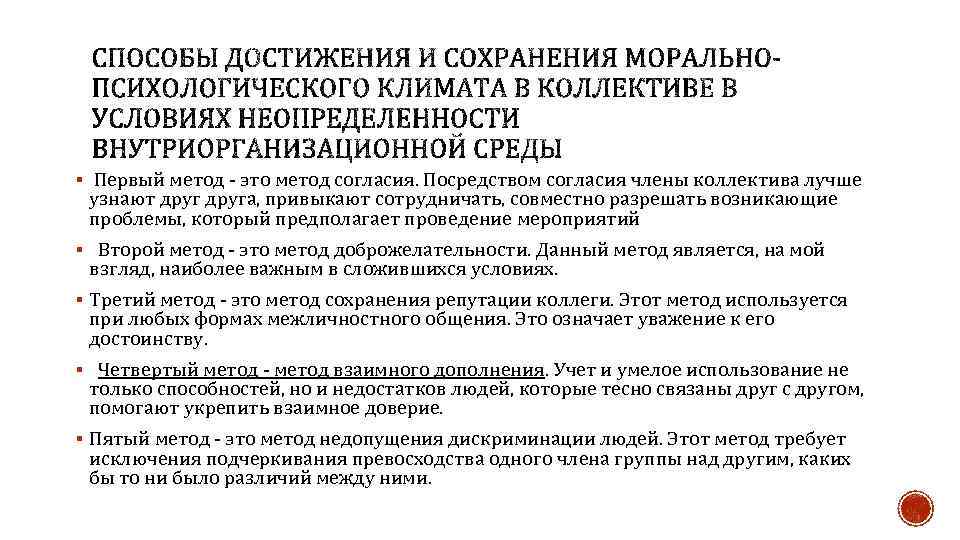 СПОСОБЫ ДОСТИЖЕНИЯ И СОХРАНЕНИЯ МОРАЛЬНО-ПСИХОЛОГИЧЕСКОГО КЛИМАТА В КОЛЛЕКТИВЕ В УСЛОВИЯХ НЕОПРЕДЕЛЕННОСТИ ВНУТРИОРГАНИЗАЦИОННОЙ СРЕДЫ

▪ Первый метод - это метод согласия. Посредством согласия члены коллектива лучше узнают друг друга, привыкают сотрудничать, совместно разрешать возникающие проблемы, который предполагает проведение мероприятий

▪ Второй метод - это метод доброжелательности. Данный метод является, на мой взгляд, наиболее важным в сложившихся условиях.

▪ Третий метод - это метод сохранения репутации коллеги. Этот метод используется при любых формах межличностного общения. Это означает уважение к его достоинству.

▪ Четвертый метод - метод взаимного дополнения. Учет и умелое использование не только способностей, но и недостатков людей, которые тесно связаны друг с другом, помогают укрепить взаимное доверие.

▪ Пятый метод - это метод недопущения дискриминации людей. Этот метод требует исключения подчеркивания превосходства одного члена группы над другим, каких бы то ни было различий между ними.